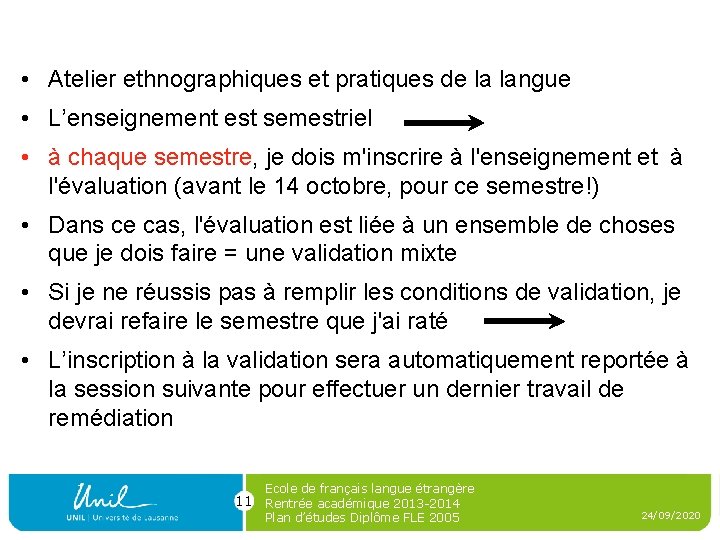 • Atelier ethnographiques et pratiques de la langue

• L'enseignement est semestriel

• à chaque semestre, je dois m'inscrire à l'enseignement et à l'évaluation (avant le 14 octobre, pour ce semestre!)

• Dans ce cas, l'évaluation est liée à un ensemble de choses que je dois faire = une validation mixte

• Si je ne réussis pas à remplir les conditions de validation, je devrai refaire le semestre que j'ai raté

• L'inscription à la validation sera automatiquement reportée à la session suivante pour effectuer un dernier travail de remédiation

Unil
UNIL | Université de Lausanne

11

Ecole de français langue étrangère
Rentrée académique 2013-2014
Plan d'études Diplôme FLE 2005

24/09/2020